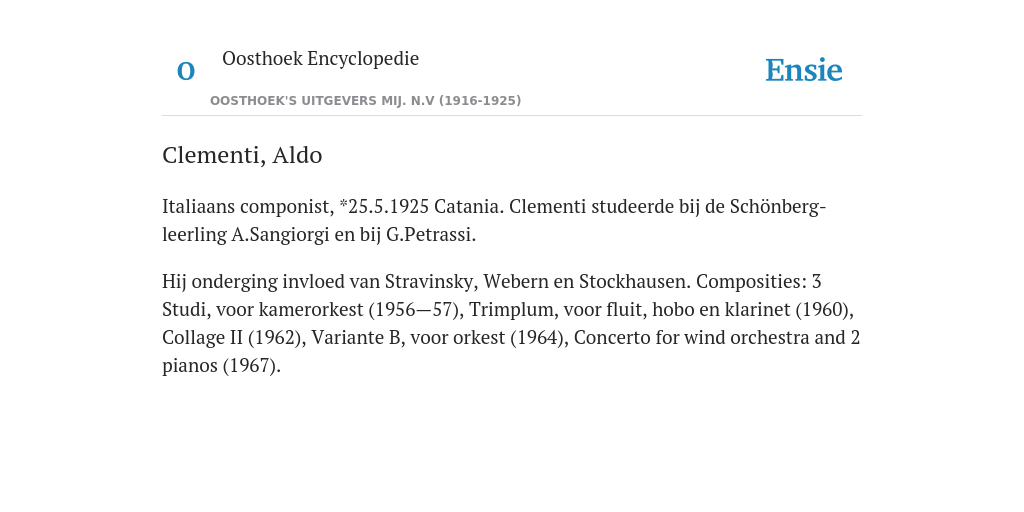 O Oosthoek Encyclopedie

OOSTHOEK'S UITGEVERS MIJ. N.V (1916-1925)

Ensie

Clementi, Aldo

Italiaans componist, *25.5.1925 Catania. Clementi studeerde bij de Schönberg-leerling A.Sangiorgi en bij G.Petrassi.

Hij onderging invloed van Stravinsky, Webern en Stockhausen. Composities: 3 Studi, voor kamerorkest (1956—57), Trimplum, voor fluit, hobo en klarinet (1960), Collage II (1962), Variante B, voor orkest (1964), Concerto for wind orchestra and 2 pianos (1967).